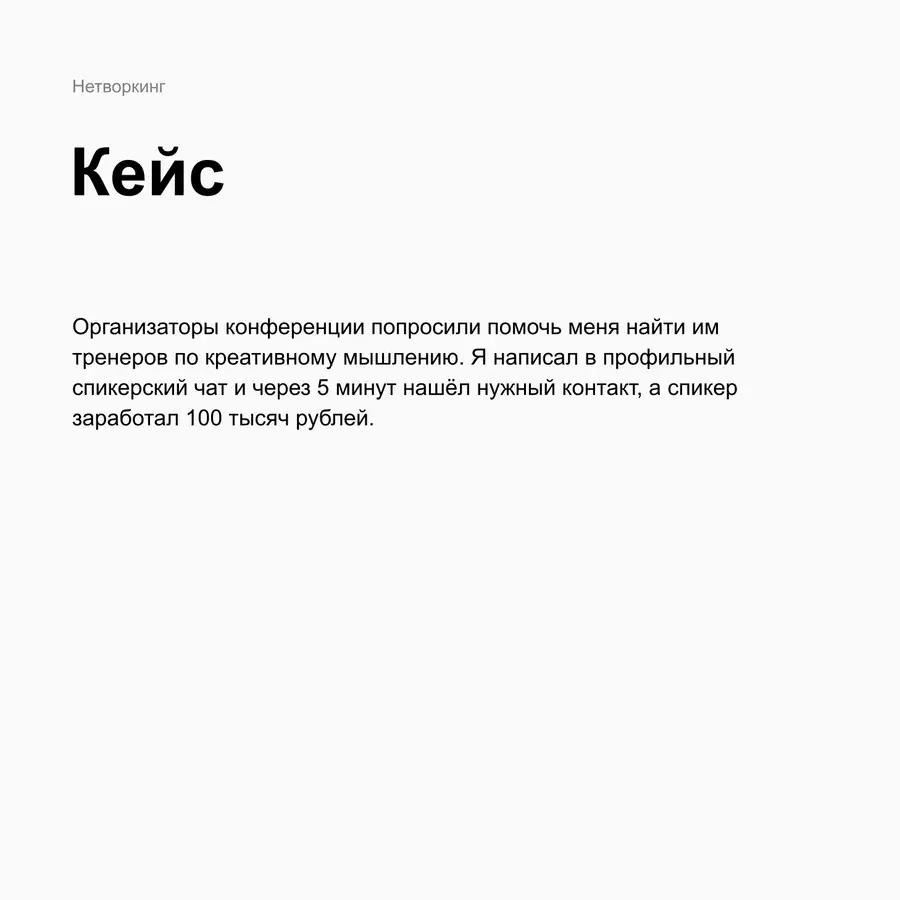 Нетворкинг

Кейс

Организаторы конференции попросили помочь меня найти им тренеров по креативному мышлению. Я написал в профильный спикерский чат и через 5 минут нашёл нужный контакт, а спикер заработал 100 тысяч рублей.